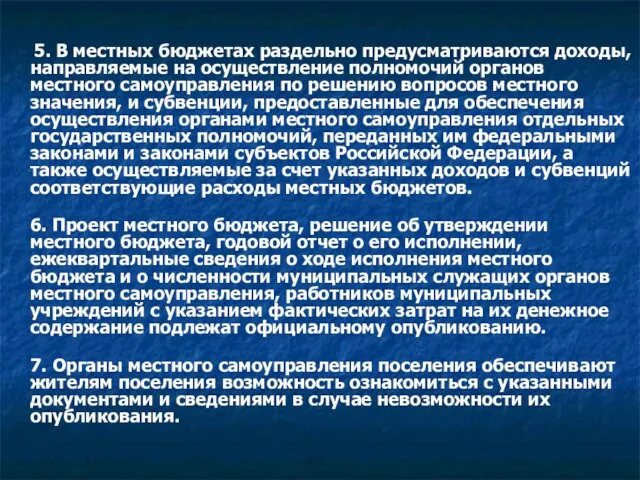 5. В местных бюджетах раздельно предусматриваются доходы, направляемые на осуществление полномочий органов местного самоуправления по решению вопросов местного значения, и субвенции, предоставленные для обеспечения осуществления органами местного самоуправления отдельных государственных полномочий, переданных им федеральными законами и законами субъектов Российской Федерации, а также осуществляемые за счет указанных доходов и субвенций соответствующие расходы местных бюджетов.

6. Проект местного бюджета, решение об утверждении местного бюджета, годовой отчет о его исполнении, ежеквартальные сведения о ходе исполнения местного бюджета и о численности муниципальных служащих органов местного самоуправления, работников муниципальных учреждений с указанием фактических затрат на их денежное содержание подлежат официальному опубликованию.

7. Органы местного самоуправления поселения обеспечивают жителям поселения возможность ознакомиться с указанными документами и сведениями в случае невозможности их опубликования.